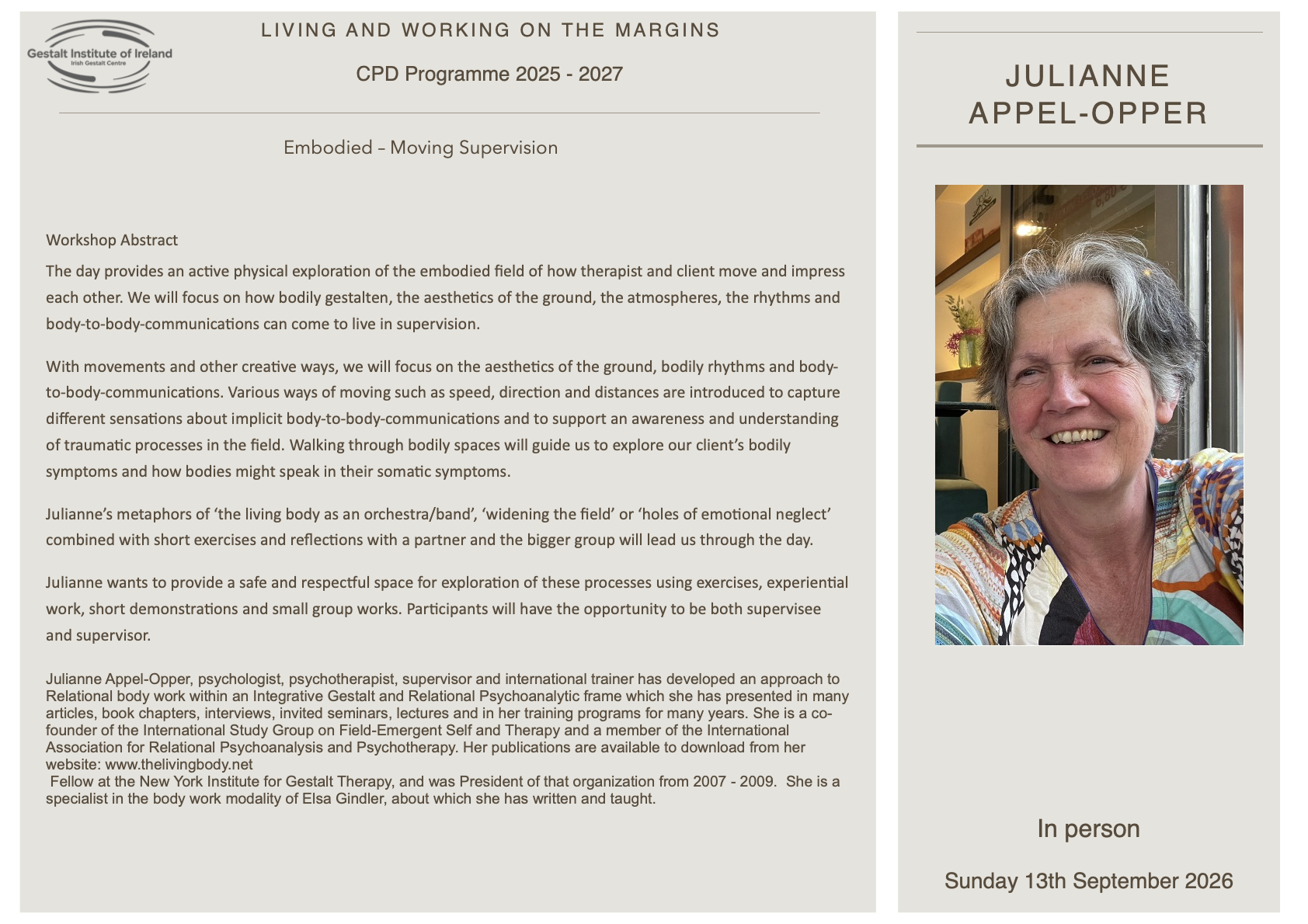 Gestalt Institute of Ireland
Irish Gestalt Centre

LIVING AND WORKING ON THE MARGINS

CPD Programme 2025 - 2027

Embodied – Moving Supervision

Workshop Abstract

The day provides an active physical exploration of the embodied field of how therapist and client move and impress each other. We will focus on how bodily gestalten, the aesthetics of the ground, the atmospheres, the rhythms and body-to-body-communications can come to live in supervision.

With movements and other creative ways, we will focus on the aesthetics of the ground, bodily rhythms and body-to-body-communications. Various ways of moving such as speed, direction and distances are introduced to capture different sensations about implicit body-to-body-communications and to support an awareness and understanding of traumatic processes in the field. Walking through bodily spaces will guide us to explore our client's bodily symptoms and how bodies might speak in their somatic symptoms.

Julianne's metaphors of 'the living body as an orchestra/band', 'widening the field' or 'holes of emotional neglect' combined with short exercises and reflections with a partner and the bigger group will lead us through the day.

Julianne wants to provide a safe and respectful space for exploration of these processes using exercises, experiential work, short demonstrations and small group works. Participants will have the opportunity to be both supervisee and supervisor.

Julianne Appel-Opper, psychologist, psychotherapist, supervisor and international trainer has developed an approach to Relational body work within an Integrative Gestalt and Relational Psychoanalytic frame which she has presented in many articles, book chapters, interviews, invited seminars, lectures and in her training programs for many years. She is a co-founder of the International Study Group on Field-Emergent Self and Therapy and a member of the International Association for Relational Psychoanalysis and Psychotherapy. Her publications are available to download from her website: www.thelivingbody.net
Fellow at the New York Institute for Gestalt Therapy, and was President of that organization from 2007 - 2009. She is a specialist in the body work modality of Elsa Gindler, about which she has written and taught.

JULIANNE
APPEL-OPPER

In person

Sunday 13th September 2026